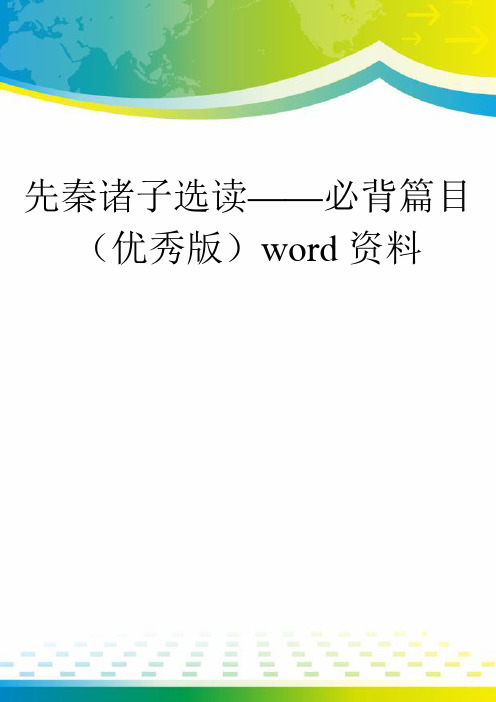 先秦诸子选读——必背篇目（优秀版）word 资料